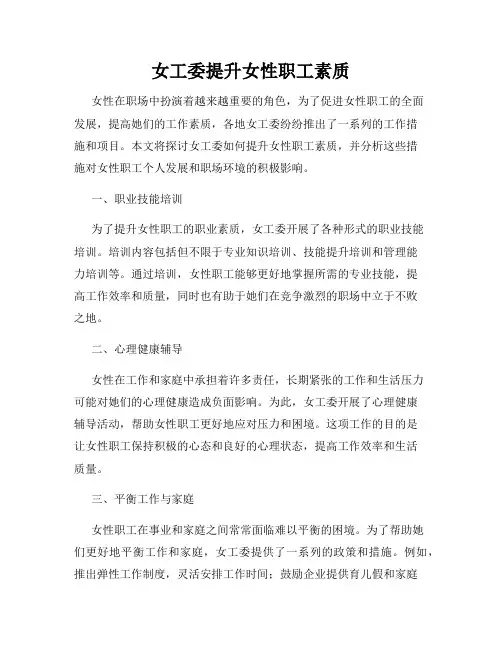 女工委提升女性职工素质

女性在职场中扮演着越来越重要的角色，为了促进女性职工的全面发展，提高她们的工作素质，各地女工委纷纷推出了一系列的工作措施和项目。本文将探讨女工委如何提升女性职工素质，并分析这些措施对女性职工个人发展和职场环境的积极影响。

一、职业技能培训

为了提升女性职工的职业素质，女工委开展了各种形式的职业技能培训。培训内容包括但不限于专业知识培训、技能提升培训和管理能力培训等。通过培训，女性职工能够更好地掌握所需的专业技能，提高工作效率和质量，同时也有助于她们在竞争激烈的职场中立于不败之地。

二、心理健康辅导

女性在工作和家庭中承担着许多责任，长期紧张的工作和生活压力可能对她们的心理健康造成负面影响。为此，女工委开展了心理健康辅导活动，帮助女性职工更好地应对压力和困境。这项工作的目的是让女性职工保持积极的心态和良好的心理状态，提高工作效率和生活质量。

三、平衡工作与家庭

女性职工在事业和家庭之间常常面临难以平衡的困境。为了帮助她们更好地平衡工作和家庭，女工委提供了一系列的政策和措施。例如，推出弹性工作制度，灵活安排工作时间；鼓励企业提供育儿假和家庭